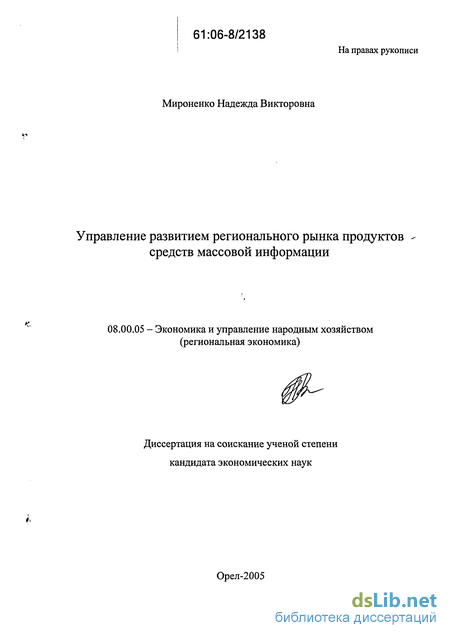 61:06-8/2138

На правах рукописи

Мироненко Надежда Викторовна

Управление развитием регионального рынка продуктов средств массовой информации

08.00.05 – Экономика и управление народным хозяйством (региональная экономика)

Диссертация на соискание ученой степени кандидата экономических наук

Орел-2005

dsLib.net
библиотека диссертаций